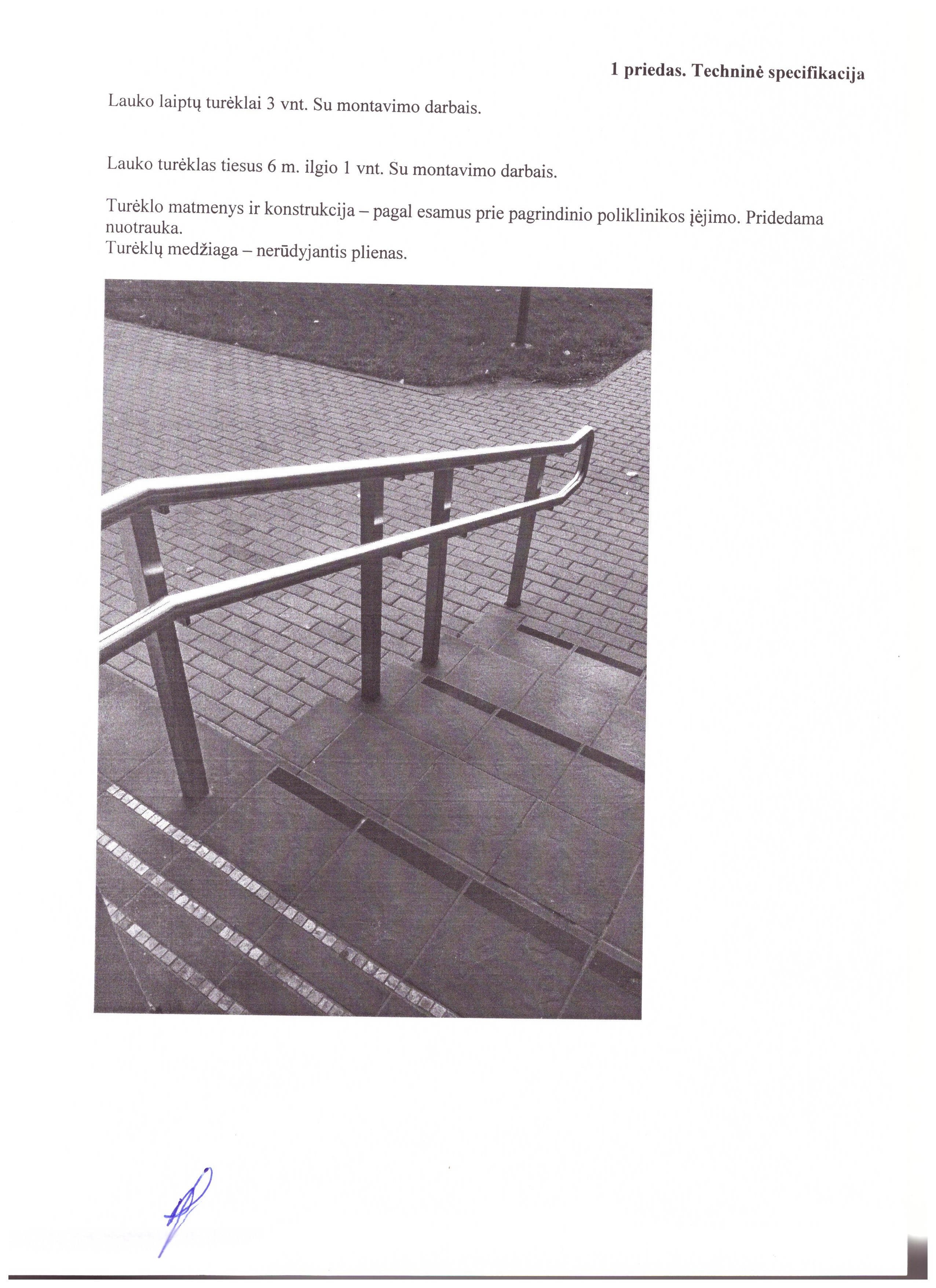 1 priedas. Techninė specifikacija

Lauko laiptų turėklai 3 vnt. Su montavimo darbais.

Lauko turėklas tiesus 6 m. ilgio 1 vnt. Su montavimo darbais.

Turėklo matmenys ir konstrukcija – pagal esamus prie pagrindinio poliklinikos įėjimo. Pridedama nuotrauka.
Turėklų medžiaga – nerūdyjantis plienas.